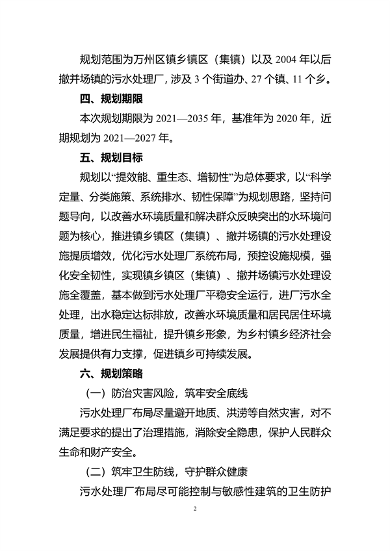 规划范围为万州区镇乡镇区（集镇）以及 2004 年以后撤并场镇的污水处理厂，涉及 3 个街道办、27 个镇、11 个乡。

四、规划期限

本次规划期限为 2021—2035 年，基准年为 2020 年，近期规划为 2021—2027 年。

五、规划目标

规划以“提效能、重生态、增韧性”为总体要求，以“科学定量、分类施策、系统排水、韧性保障”为规划思路，坚持问题导向，以改善水环境质量和解决群众反映突出的水环境问题为核心，推进镇乡镇区（集镇）、撤并场镇的污水处理设施提质增效，优化污水处理厂系统布局，预控设施规模，强化安全韧性，实现镇乡镇区（集镇）、撤并场镇污水处理设施全覆盖，基本做到污水处理厂平稳安全运行，进厂污水全处理，出水稳定达标排放，改善水环境质量和居民居住环境质量，增进民生福祉，提升镇乡形象，为乡村镇乡经济社会发展提供有力支撑，促进镇乡可持续发展。

六、规划策略

（一）防治灾害风险，筑牢安全底线

污水处理厂布局尽量避开地质、洪涝等自然灾害，对不满足要求的提出了治理措施，消除安全隐患，保护人民群众生命和财产安全。

（二）筑牢卫生防线，守护群众健康

污水处理厂布局尽可能控制与敏感性建筑的卫生防护

2